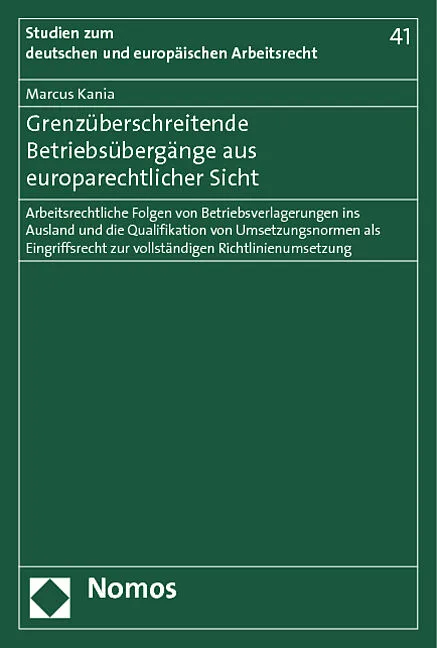 Studien zum
deutschen und europäischen Arbeitsrecht

41

Marcus Kania

Grenzüberschreitende
Betriebsübergänge aus
europarechtlicher Sicht

Arbeitsrechtliche Folgen von Betriebsverlagerungen ins Ausland und die Qualifikation von Umsetzungsnormen als Eingriffsrecht zur vollständigen Richtlinienumsetzung

Nomos